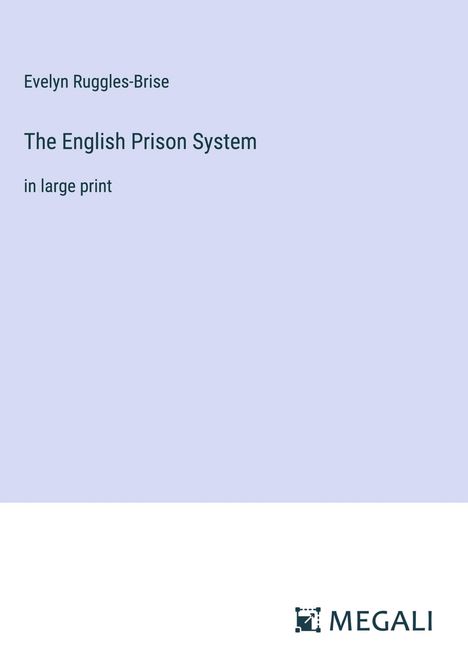 Evelyn Ruggles-Brise

The English Prison System

in large print

MEGALI